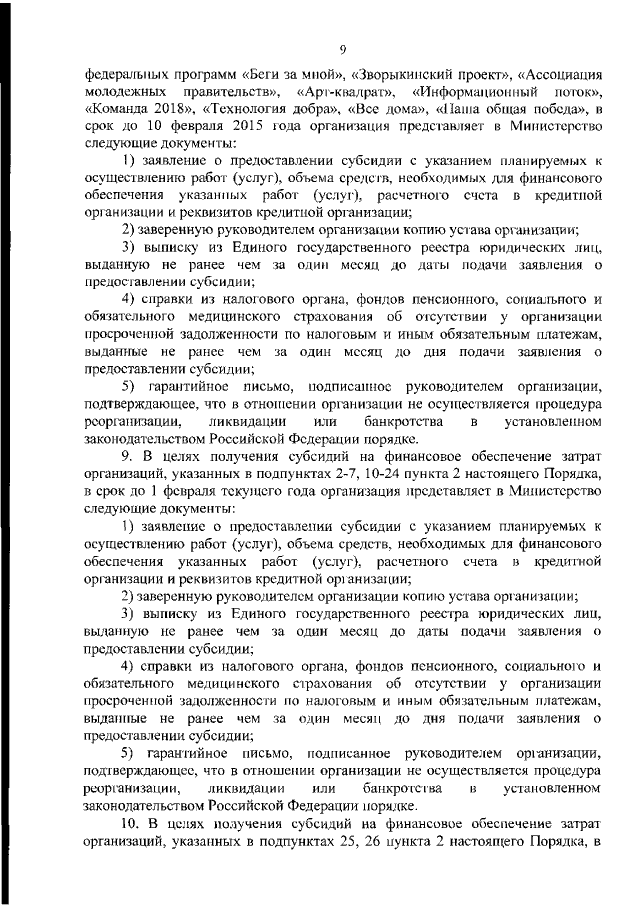 9

федеральных программ «Беги за мной», «Зворыкинский проект», «Ассоциация молодежных правительств», «Арт-квадрат», «Информационный поток», «Команда 2018», «Технология добра», «Все дома», «Наша общая победа», в срок до 10 февраля 2015 года организация представляет в Министерство следующие документы:

1) заявление о предоставлении субсидии с указанием планируемых к осуществлению работ (услуг), объема средств, необходимых для финансового обеспечения указанных работ (услуг), расчетного счета в кредитной организации и реквизитов кредитной организации;

2) заверенную руководителем организации копию устава организации;

3) выписку из Единого государственного реестра юридических лиц, выданную не ранее чем за один месяц до даты подачи заявления о предоставлении субсидии;

4) справки из налогового органа, фондов пенсионного, социального и обязательного медицинского страхования об отсутствии у организации просроченной задолженности по налоговым и иным обязательным платежам, выданные не ранее чем за один месяц до дня подачи заявления о предоставлении субсидии;

5) гарантийное письмо, подписанное руководителем организации, подтверждающее, что в отношении организации не осуществляется процедура реорганизации, ликвидации или банкротства в установленном законодательством Российской Федерации порядке.

9. В целях получения субсидий на финансовое обеспечение затрат организаций, указанных в подпунктах 2-7, 10-24 пункта 2 настоящего Порядка, в срок до 1 февраля текущего года организация представляет в Министерство следующие документы:

1) заявление о предоставлении субсидии с указанием планируемых к осуществлению работ (услуг), объема средств, необходимых для финансового обеспечения указанных работ (услуг), расчетного счета в кредитной организации и реквизитов кредитной организации;

2) заверенную руководителем организации копию устава организации;

3) выписку из Единого государственного реестра юридических лиц, выданную не ранее чем за один месяц до даты подачи заявления о предоставлении субсидии;

4) справки из налогового органа, фондов пенсионного, социального и обязательного медицинского страхования об отсутствии у организации просроченной задолженности по налоговым и иным обязательным платежам, выданные не ранее чем за один месяц до дня подачи заявления о предоставлении субсидии;

5) гарантийное письмо, подписанное руководителем организации, подтверждающее, что в отношении организации не осуществляется процедура реорганизации, ликвидации или банкротства в установленном законодательством Российской Федерации порядке.

10. В целях получения субсидий на финансовое обеспечение затрат организаций, указанных в подпунктах 25, 26 пункта 2 настоящего Порядка, в